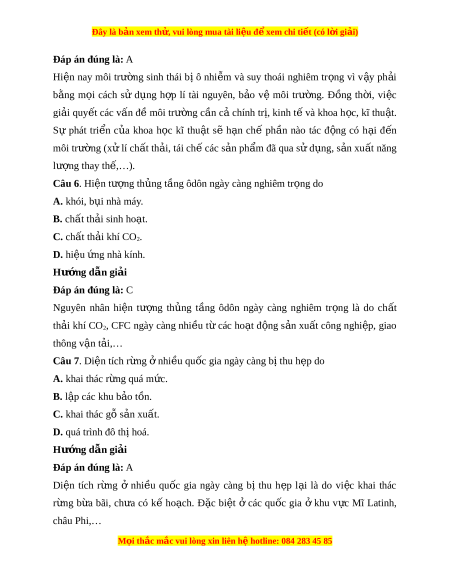 Đây là bản xem thử, vui lòng mua tài liệu để xem chi tiết (có lời giải)

**Đáp án đúng là:** A

Hiện nay môi trường sinh thái bị ô nhiễm và suy thoái nghiêm trọng vì vậy phải bằng mọi cách sử dụng hợp lí tài nguyên, bảo vệ môi trường. Đồng thời, việc giải quyết các vấn đề môi trường cần cả chính trị, kinh tế và khoa học, kĩ thuật. Sự phát triển của khoa học kĩ thuật sẽ hạn chế phần nào tác động có hại đến môi trường (xử lí chất thải, tái chế các sản phẩm đã qua sử dụng, sản xuất năng lượng thay thế,…).

**Câu 6**. Hiện tượng thủng tầng ôdôn ngày càng nghiêm trọng do

**A.** khói, bụi nhà máy.

**B.** chất thải sinh hoạt.

**C.** chất thải khí $CO_2$.

**D.** hiệu ứng nhà kính.

**Hướng dẫn giải**

**Đáp án đúng là:** C

Nguyên nhân hiện tượng thủng tầng ôdôn ngày càng nghiêm trọng là do chất thải khí $CO_2$, CFC ngày càng nhiều từ các hoạt động sản xuất công nghiệp, giao thông vận tải,…

**Câu 7**. Diện tích rừng ở nhiều quốc gia ngày càng bị thu hẹp do

**A.** khai thác rừng quá mức.

**B.** lập các khu bảo tồn.

**C.** khai thác gỗ sản xuất.

**D.** quá trình đô thị hoá.

**Hướng dẫn giải**

**Đáp án đúng là:** A

Diện tích rừng ở nhiều quốc gia ngày càng bị thu hẹp lại là do việc khai thác rừng bừa bãi, chưa có kế hoạch. Đặc biệt ở các quốc gia ở khu vực Mĩ Latinh, châu Phi,…

Mọi thắc mắc vui lòng xin liên hệ hotline: 084 283 45 85